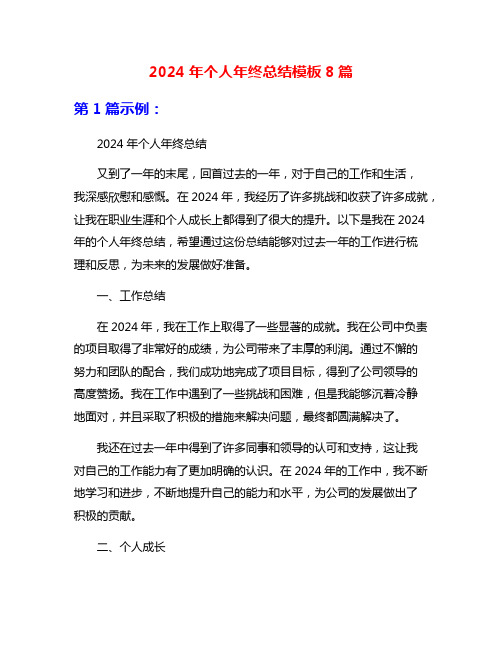 2024 年个人年终总结模板 8 篇

第 1 篇示例：

2024 年个人年终总结

又到了一年的末尾，回首过去的一年，对于自己的工作和生活，我深感欣慰和感慨。在 2024 年，我经历了许多挑战和收获了许多成就，让我在职业生涯和个人成长上都得到了很大的提升。以下是我在 2024 年的个人年终总结，希望通过这份总结能够对过去一年的工作进行梳理和反思，为未来的发展做好准备。

一、工作总结

在 2024 年，我在工作上取得了一些显著的成就。我在公司中负责的项目取得了非常好的成绩，为公司带来了丰厚的利润。通过不懈的努力和团队的配合，我们成功地完成了项目目标，得到了公司领导的高度赞扬。我在工作中遇到了一些挑战和困难，但是我能够沉着冷静地面对，并且采取了积极的措施来解决问题，最终都圆满解决了。

我还在过去一年中得到了许多同事和领导的认可和支持，这让我对自己的工作能力有了更加明确的认识。在 2024 年的工作中，我不断地学习和进步，不断地提升自己的能力和水平，为公司的发展做出了积极的贡献。

二、个人成长